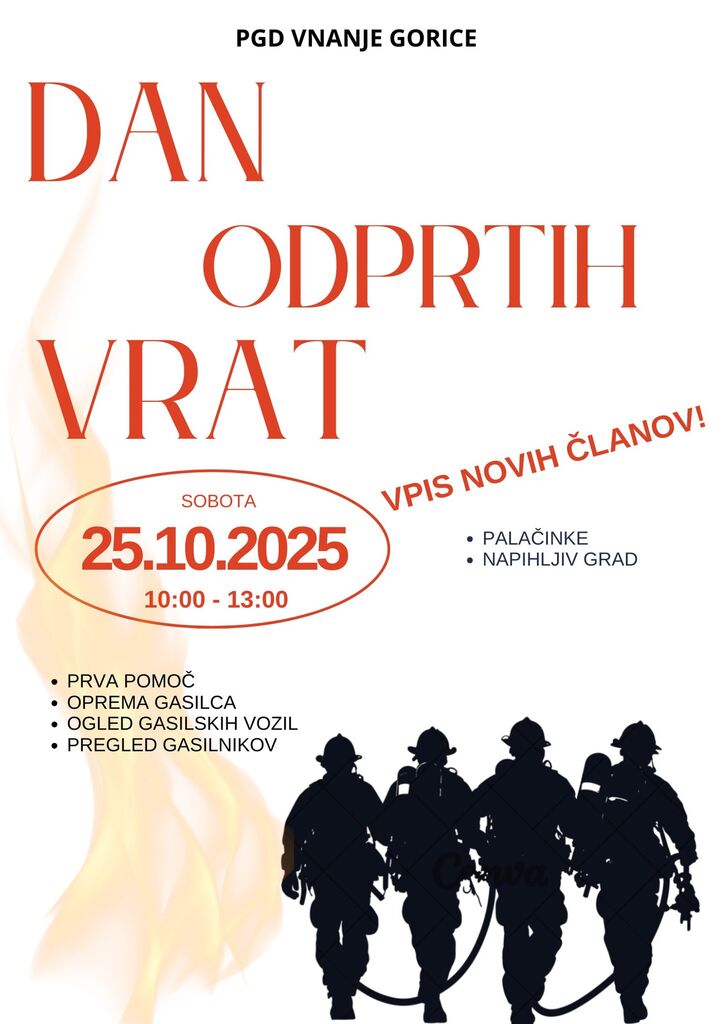 PGD VNANJE GORICE

DAN
ODPRTIH
VRAT

VPIS NOVIH ČLANOV!

SOBOTA
25.10.2025
10:00 - 13:00

• PALAČINKE
• NAPIHLJIV GRAD

• PRVA POMOČ
• OPREMA GASILCA
• OGLED GASILSKIH VOZIL
• PREGLED GASILNIKOV

Canva